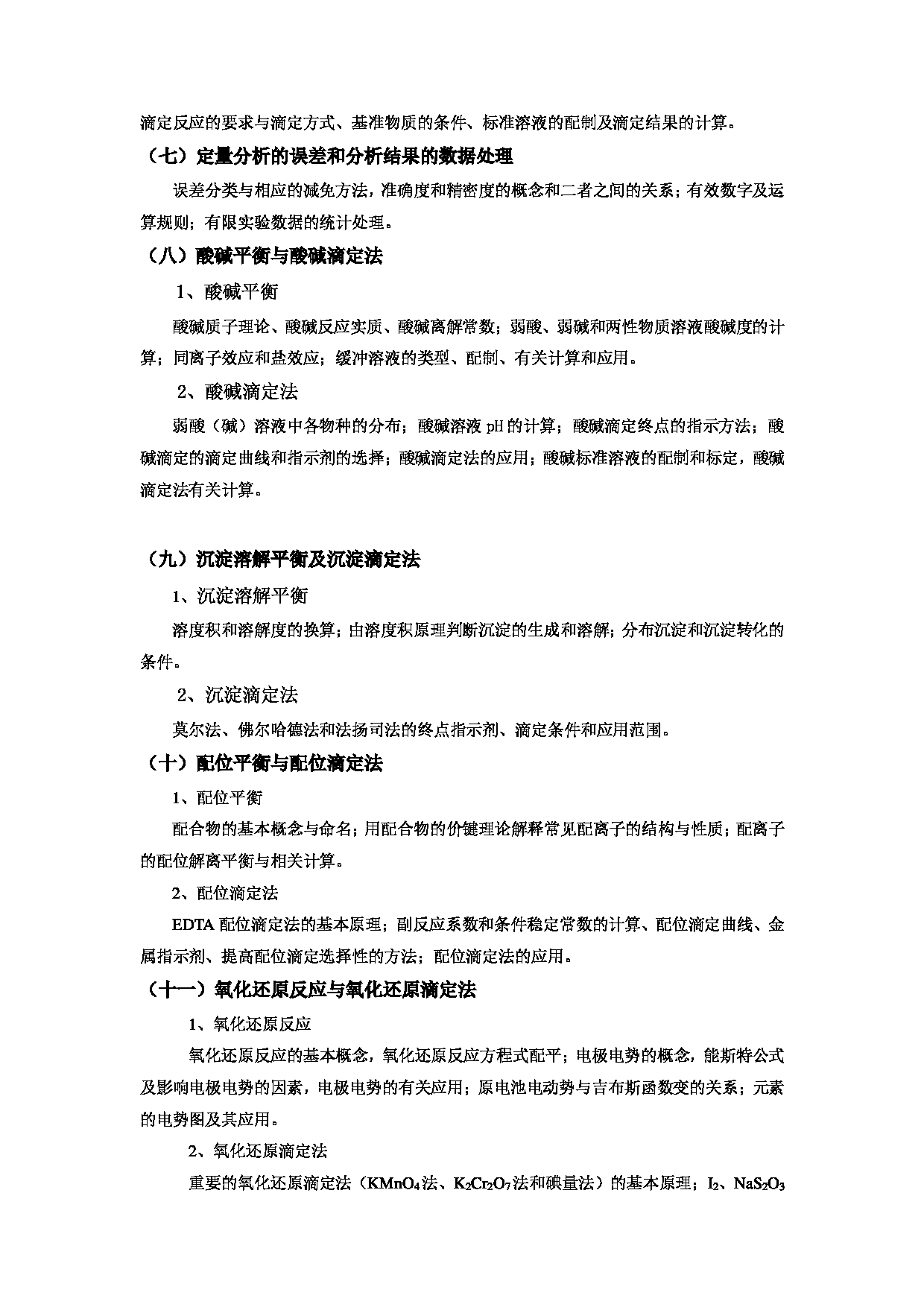 滴定反应的要求与滴定方式、基准物质的条件、标准溶液的配制及滴定结果的计算。

（七）定量分析的误差和分析结果的数据处理

误差分类与相应的减免方法，准确度和精密度的概念和二者之间的关系；有效数字及运算规则；有限实验数据的统计处理。

（八）酸碱平衡与酸碱滴定法

1、酸碱平衡

酸碱质子理论、酸碱反应实质、酸碱离解常数；弱酸、弱碱和两性物质溶液酸碱度的计算；同离子效应和盐效应；缓冲溶液的类型、配制、有关计算和应用。

2、酸碱滴定法

弱酸（碱）溶液中各物种的分布；酸碱溶液 pH 的计算；酸碱滴定终点的指示方法；酸碱滴定的滴定曲线和指示剂的选择；酸碱滴定法的应用；酸碱标准溶液的配制和标定，酸碱滴定法有关计算。

（九）沉淀溶解平衡及沉淀滴定法

1、沉淀溶解平衡

溶度积和溶解度的换算；由溶度积原理判断沉淀的生成和溶解；分布沉淀和沉淀转化的条件。

2、沉淀滴定法

莫尔法、佛尔哈德法和法扬司法的终点指示剂、滴定条件和应用范围。

（十）配位平衡与配位滴定法

1、配位平衡

配合物的基本概念与命名；用配合物的价键理论解释常见配离子的结构与性质；配离子的配位解离平衡与相关计算。

2、配位滴定法

EDTA 配位滴定法的基本原理；副反应系数和条件稳定常数的计算、配位滴定曲线、金属指示剂、提高配位滴定选择性的方法；配位滴定法的应用。

（十一）氧化还原反应与氧化还原滴定法

1、氧化还原反应

氧化还原反应的基本概念，氧化还原反应方程式配平；电极电势的概念，能斯特公式及影响电极电势的因素，电极电势的有关应用；原电池电动势与吉布斯函数变的关系；元素的电势图及其应用。

2、氧化还原滴定法

重要的氧化还原滴定法（$KMnO_4$法、$K_2Cr_2O_7$法和碘量法）的基本原理；$I_2$、$NaS_2O_3$